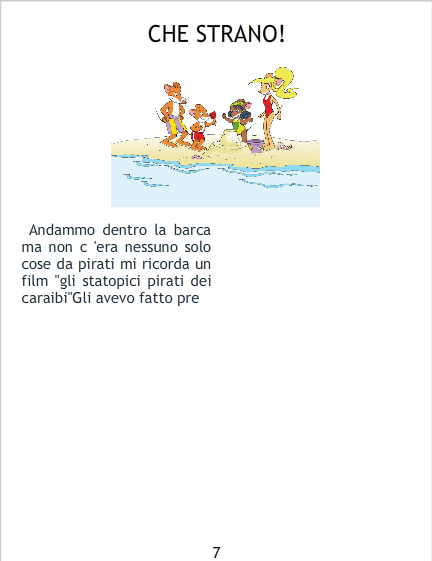 CHE STRANO!

Andammo dentro la barca ma non c 'era nessuno solo cose da pirati mi ricorda un film "gli statopici pirati dei caraibi"Gli avevo fatto pre

7